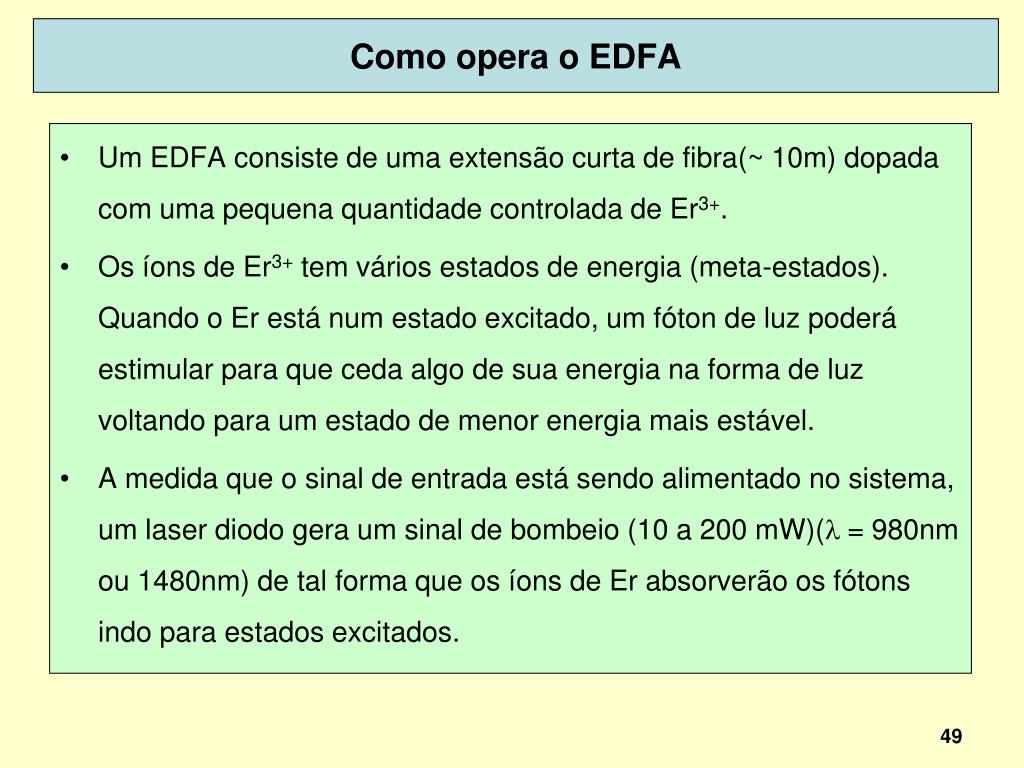 Como opera o EDFA

• Um EDFA consiste de uma extensão curta de fibra(~ 10m) dopada com uma pequena quantidade controlada de $Er^{3+}$.

• Os íons de $Er^{3+}$ tem vários estados de energia (meta-estados). Quando o Er está num estado excitado, um fóton de luz poderá estimular para que ceda algo de sua energia na forma de luz voltando para um estado de menor energia mais estável.

• A medida que o sinal de entrada está sendo alimentado no sistema, um laser diodo gera um sinal de bombeio (10 a 200 mW)($\lambda$ = 980nm ou 1480nm) de tal forma que os íons de Er absorverão os fótons indo para estados excitados.

49